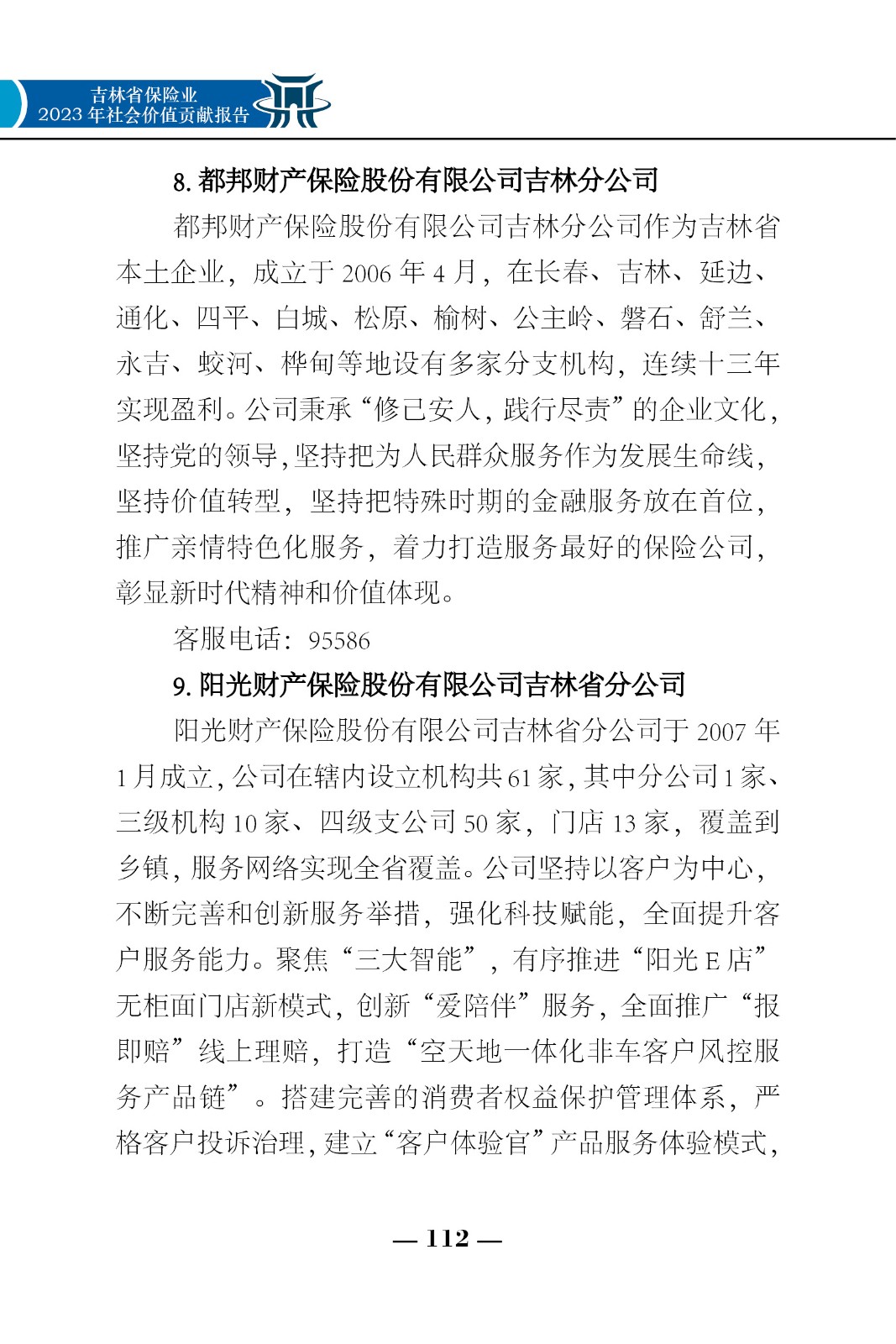 吉林省保险业
2023 年社会价值贡献报告

8. 都邦财产保险股份有限公司吉林分公司

都邦财产保险股份有限公司吉林分公司作为吉林省本土企业，成立于 2006 年 4 月，在长春、吉林、延边、通化、四平、白城、松原、榆树、公主岭、磐石、舒兰、永吉、蛟河、桦甸等地设有多家分支机构，连续十三年实现盈利。公司秉承“修己安人，践行尽责”的企业文化，坚持党的领导，坚持把为人民群众服务作为发展生命线，坚持价值转型，坚持把特殊时期的金融服务放在首位，推广亲情特色化服务，着力打造服务最好的保险公司，彰显新时代精神和价值体现。

客服电话：95586

9. 阳光财产保险股份有限公司吉林省分公司

阳光财产保险股份有限公司吉林省分公司于 2007 年 1 月成立，公司在辖内设立机构共 61 家，其中分公司 1 家、三级机构 10 家、四级支公司 50 家，门店 13 家，覆盖到乡镇，服务网络实现全省覆盖。公司坚持以客户为中心，不断完善和创新服务举措，强化科技赋能，全面提升客户服务能力。聚焦“三大智能”，有序推进“阳光 E 店”无柜面门店新模式，创新“爱陪伴”服务，全面推广“报即赔”线上理赔，打造“空天地一体化非车客户风控服务产品链”。搭建完善的消费者权益保护管理体系，严格客户投诉治理，建立“客户体验官”产品服务体验模式，

— 112 —